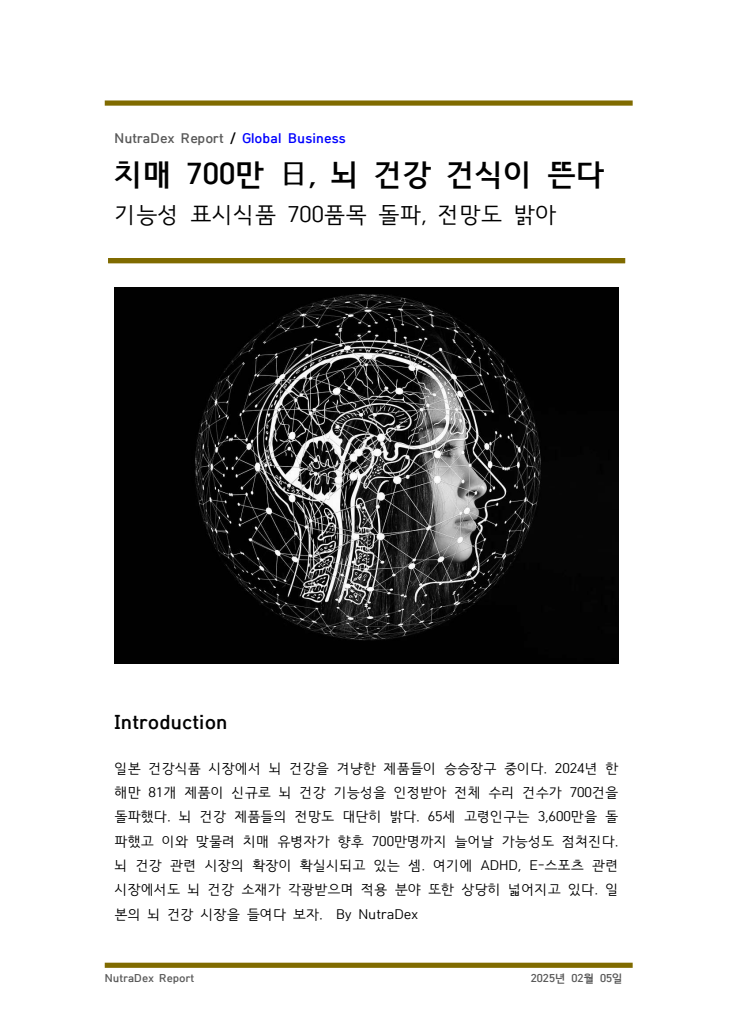 NutraDex Report / Global Business

치매 700만 日, 뇌 건강 건식이 뜬다

기능성 표시식품 700품목 돌파, 전망도 밝아

Introduction

일본 건강식품 시장에서 뇌 건강을 겨냥한 제품들이 승승장구 중이다. 2024년 한 해만 81개 제품이 신규로 뇌 건강 기능성을 인정받아 전체 수리 건수가 700건을 돌파했다. 뇌 건강 제품들의 전망도 대단히 밝다. 65세 고령인구는 3,600만을 돌파했고 이와 맞물려 치매 유병자가 향후 700만명까지 늘어날 가능성도 점쳐진다. 뇌 건강 관련 시장의 확장이 확실시되고 있는 셈. 여기에 ADHD, E-스포츠 관련 시장에서도 뇌 건강 소재가 각광받으며 적용 분야 또한 상당히 넓어지고 있다. 일본의 뇌 건강 시장을 들여다 보자. By NutraDex

NutraDex Report

2025년 02월 05일